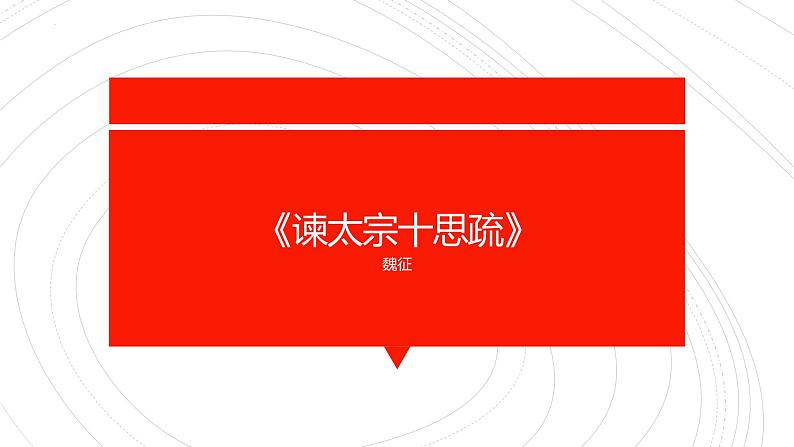 《谏太宗十思疏》

魏征